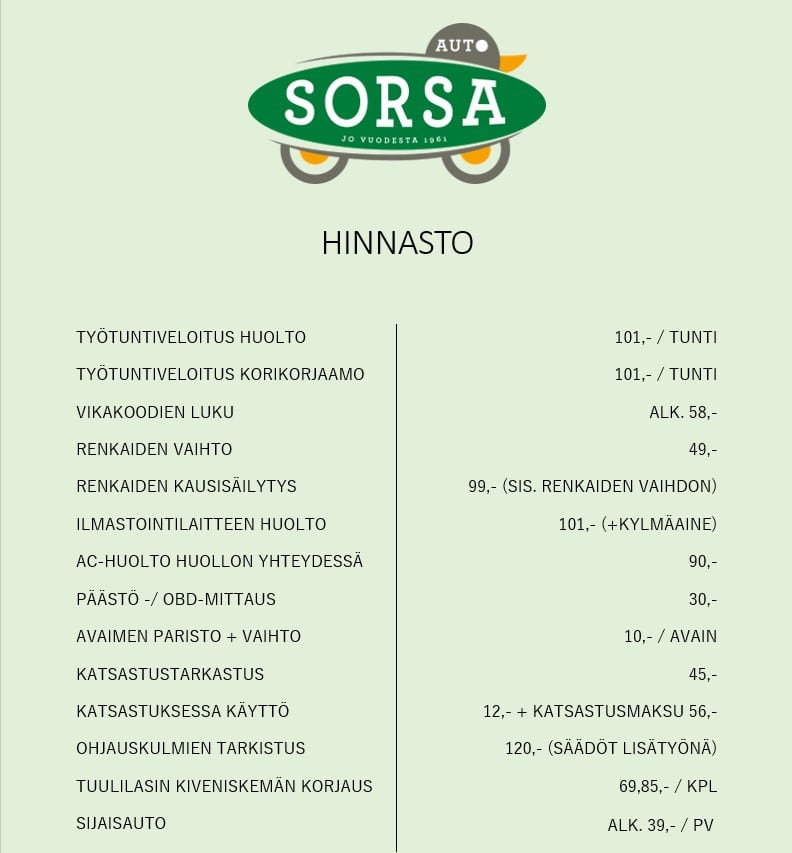 AUTO
SORSA
JO VUODESTA 1961

HINNASTO

| | |
|---|---|
| TYÖTUNTIVELOITUS HUOLTO | 101,- / TUNTI |
| TYÖTUNTIVELOITUS KORIKORJAAMO | 101,- / TUNTI |
| VIKAKOODIEN LUKU | ALK. 58,- |
| RENKAIDEN VAIHTO | 49,- |
| RENKAIDEN KAUSISÄILYTYS | 99,- (SIS. RENKAIDEN VAIHDON) |
| ILMASTOINTILAITTEEN HUOLTO | 101,- (+KYLMÄAINE) |
| AC-HUOLTO HUOLLON YHTEYDESSÄ | 90,- |
| PÄÄSTÖ -/ OBD-MITTAUS | 30,- |
| AVAIMEN PARISTO + VAIHTO | 10,- / AVAIN |
| KATSASTUSTARKASTUS | 45,- |
| KATSASTUKSESSA KÄYTTÖ | 12,- + KATSASTUSMAKSU 56,- |
| OHJAUSKULMIEN TARKISTUS | 120,- (SÄÄDÖT LISÄTYÖNÄ) |
| TUULILASIN KIVENISKEMÄN KORJAUS | 69,85,- / KPL |
| SIJAISAUTO | ALK. 39,- / PV |